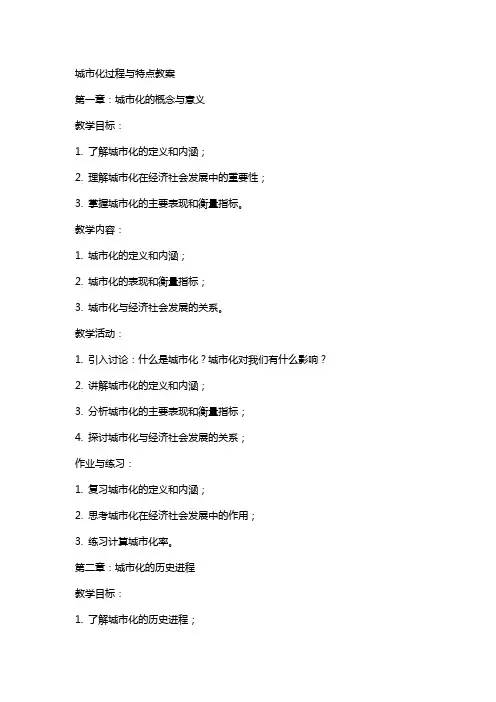 城市化过程与特点教案

第一章：城市化的概念与意义

教学目标：

1. 了解城市化的定义和内涵；

2. 理解城市化在经济社会发展中的重要性；

3. 掌握城市化的主要表现和衡量指标。

教学内容：

1. 城市化的定义和内涵；

2. 城市化的表现和衡量指标；

3. 城市化与经济社会发展的关系。

教学活动：

1. 引入讨论：什么是城市化？城市化对我们有什么影响？

2. 讲解城市化的定义和内涵；

3. 分析城市化的主要表现和衡量指标；

4. 探讨城市化与经济社会发展的关系；

作业与练习：

1. 复习城市化的定义和内涵；

2. 思考城市化在经济社会发展中的作用；

3. 练习计算城市化率。

第二章：城市化的历史进程

教学目标：

1. 了解城市化的历史进程；